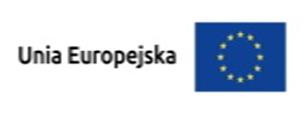 Unia Europejska